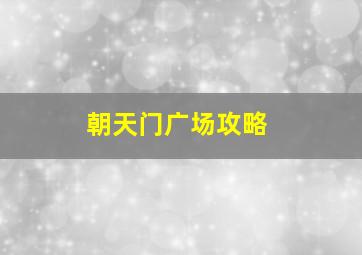 朝天门广场攻略